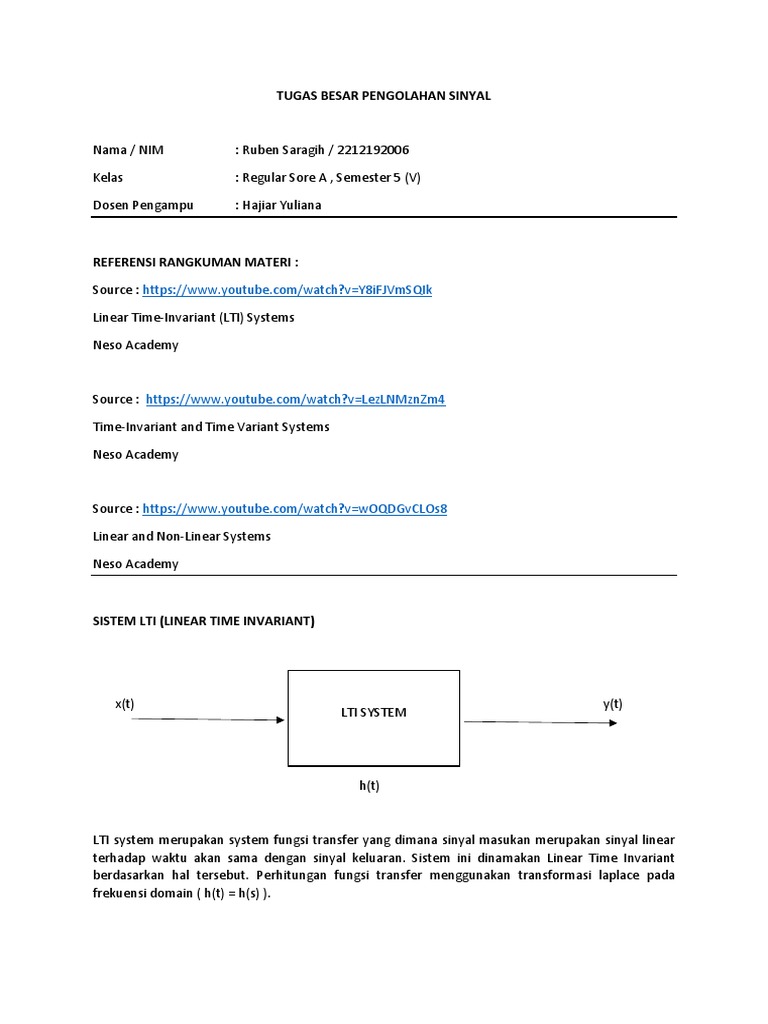 TUGAS BESAR PENGOLAHAN SINYAL

Nama / NIM : Ruben Saragih / 2212192006

Kelas : Regular Sore A , Semester 5 (V)

Dosen Pengampu : Hajiar Yuliana

REFERENSI RANGKUMAN MATERI :

Source : https://www.youtube.com/watch?v=Y8iFJVmSQIk

Linear Time-Invariant (LTI) Systems

Neso Academy

Source : https://www.youtube.com/watch?v=LezLNMznZm4

Time-Invariant and Time Variant Systems

Neso Academy

Source : https://www.youtube.com/watch?v=wOQDGvCLOs8

Linear and Non-Linear Systems

Neso Academy

SISTEM LTI (LINEAR TIME INVARIANT)

x(t)

LTI SYSTEM

y(t)

h(t)

LTI system merupakan system fungsi transfer yang dimana sinyal masukan merupakan sinyal linear terhadap waktu akan sama dengan sinyal keluaran. Sistem ini dinamakan Linear Time Invariant berdasarkan hal tersebut. Perhitungan fungsi transfer menggunakan transformasi laplace pada frekuensi domain ( h(t) = h(s) ).